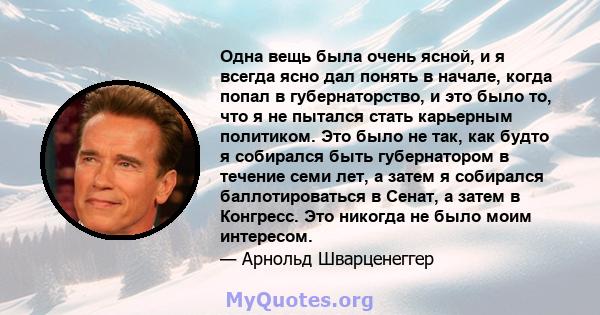 Одна вещь была очень ясной, и я всегда ясно дал понять в начале, когда попал в губернаторство, и это было то, что я не пытался стать карьерным политиком. Это было не так, как будто я собирался быть губернатором в течение семи лет, а затем я собирался баллотироваться в Сенат, а затем в Конгресс. Это никогда не было моим интересом.
— Арнольд Шварценеггер

MyQuotes.org